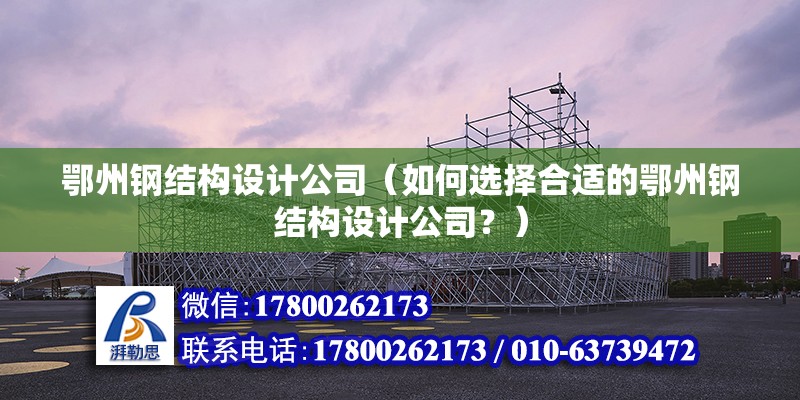 鄂州钢结构设计公司（如何选择合适的鄂州钢结构设计公司？）

湃勒思

微信:17800262173

联系电话:17800262173 / 010-63739472